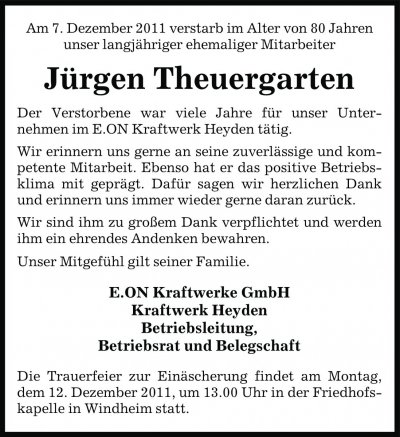 Am 7. Dezember 2011 verstarb im Alter von 80 Jahren
unser langjähriger ehemaliger Mitarbeiter

Jürgen Theuergarten

Der Verstorbene war viele Jahre für unser Unternehmen im E.ON Kraftwerk Heyden tätig.

Wir erinnern uns gerne an seine zuverlässige und kompetente Mitarbeit. Ebenso hat er das positive Betriebsklima mit geprägt. Dafür sagen wir herzlichen Dank und erinnern uns immer wieder gerne daran zurück.

Wir sind ihm zu großem Dank verpflichtet und werden ihm ein ehrendes Andenken bewahren.

Unser Mitgefühl gilt seiner Familie.

E.ON Kraftwerke GmbH
Kraftwerk Heyden
Betriebsleitung,
Betriebsrat und Belegschaft

Die Trauerfeier zur Einäscherung findet am Montag, dem 12. Dezember 2011, um 13.00 Uhr in der Friedhofskapelle in Windheim statt.